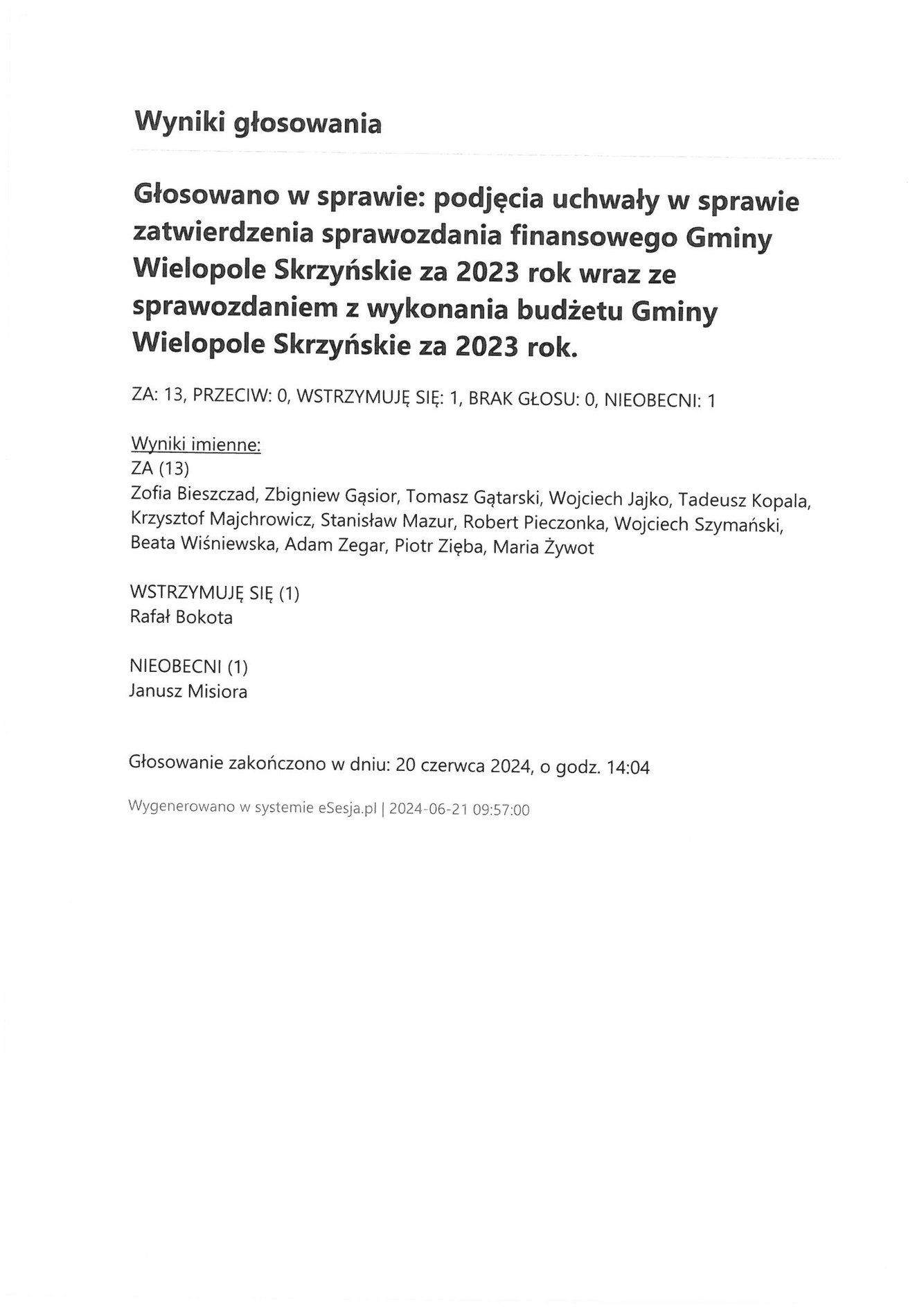 Wyniki głosowania

Głosowano w sprawie: podjęcia uchwały w sprawie zatwierdzenia sprawozdania finansowego Gminy Wielopole Skrzyńskie za 2023 rok wraz ze sprawozdaniem z wykonania budżetu Gminy Wielopole Skrzyńskie za 2023 rok.

ZA: 13, PRZECIW: 0, WSTRZYMUJĘ SIĘ: 1, BRAK GŁOSU: 0, NIEOBECNI: 1

Wyniki imienne:
ZA (13)
Zofia Bieszczad, Zbigniew Gąsior, Tomasz Gątarski, Wojciech Jajko, Tadeusz Kopala, Krzysztof Majchrowicz, Stanisław Mazur, Robert Pieczonka, Wojciech Szymański, Beata Wiśniewska, Adam Zegar, Piotr Zięba, Maria Żywot

WSTRZYMUJĘ SIĘ (1)
Rafał Bokota

NIEOBECNI (1)
Janusz Misiora

Głosowanie zakończono w dniu: 20 czerwca 2024, o godz. 14:04

Wygenerowano w systemie eSesja.pl | 2024-06-21 09:57:00